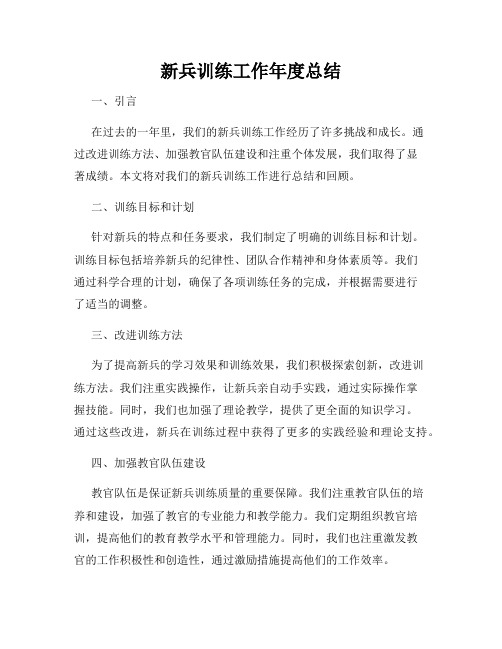 新兵训练工作年度总结

一、引言

在过去的一年里，我们的新兵训练工作经历了许多挑战和成长。通过改进训练方法、加强教官队伍建设和注重个体发展，我们取得了显著成绩。本文将对我们的新兵训练工作进行总结和回顾。

二、训练目标和计划

针对新兵的特点和任务要求，我们制定了明确的训练目标和计划。训练目标包括培养新兵的纪律性、团队合作精神和身体素质等。我们通过科学合理的计划，确保了各项训练任务的完成，并根据需要进行了适当的调整。

三、改进训练方法

为了提高新兵的学习效果和训练效果，我们积极探索创新，改进训练方法。我们注重实践操作，让新兵亲自动手实践，通过实际操作掌握技能。同时，我们也加强了理论教学，提供了更全面的知识学习。通过这些改进，新兵在训练过程中获得了更多的实践经验和理论支持。

四、加强教官队伍建设

教官队伍是保证新兵训练质量的重要保障。我们注重教官队伍的培养和建设，加强了教官的专业能力和教学能力。我们定期组织教官培训，提高他们的教育教学水平和管理能力。同时，我们也注重激发教官的工作积极性和创造性，通过激励措施提高他们的工作效率。